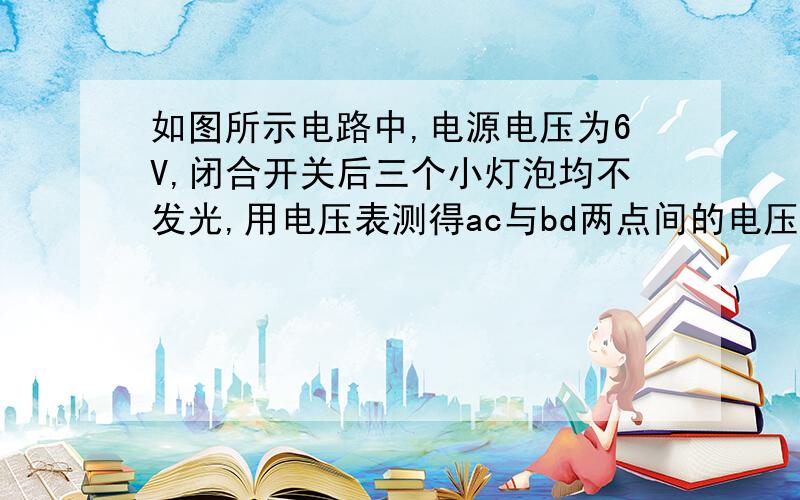 如图所示电路中,电源电压为6V,闭合开关后三个小灯泡均不发光,用电压表测得ac与bd两点间的电压